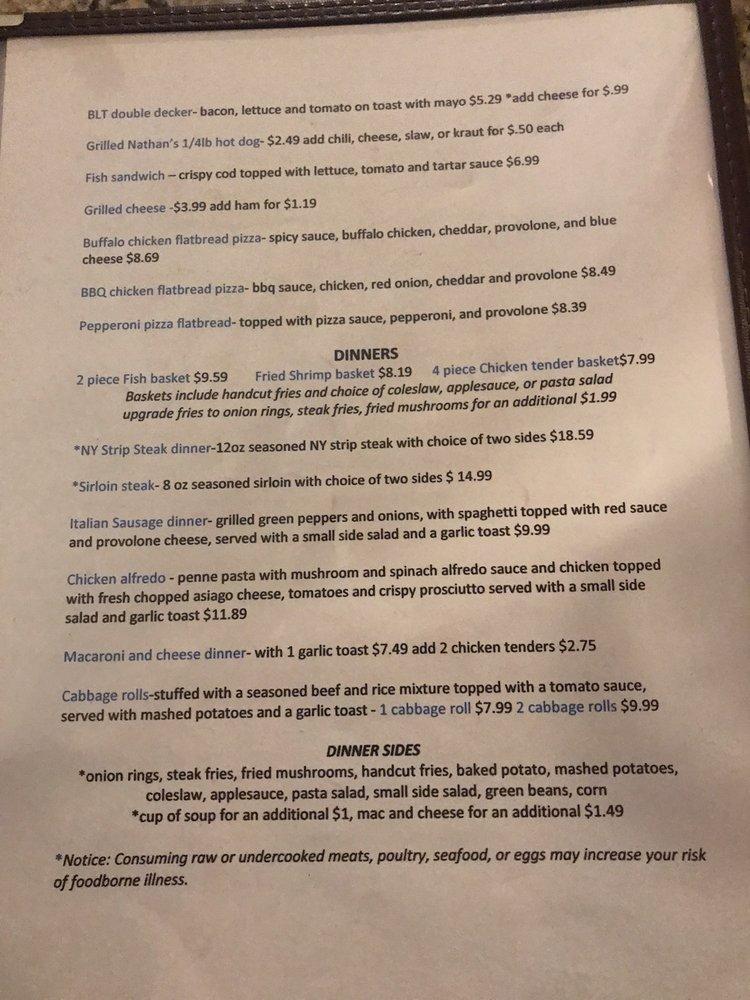 BLT double decker- bacon, lettuce and tomato on toast with mayo $5.29 *add cheese for $.99

Grilled Nathan's 1/4lb hot dog- $2.49 add chili, cheese, slaw, or kraut for $.50 each

Fish sandwich – crispy cod topped with lettuce, tomato and tartar sauce $6.99

Grilled cheese -$3.99 add ham for $1.19

Buffalo chicken flatbread pizza- spicy sauce, buffalo chicken, cheddar, provolone, and blue cheese $8.69

BBQ chicken flatbread pizza- bbq sauce, chicken, red onion, cheddar and provolone $8.49

Pepperoni pizza flatbread- topped with pizza sauce, pepperoni, and provolone $8.39

DINNERS

2 piece Fish basket $9.59 Fried Shrimp basket $8.19 4 piece Chicken tender basket$7.99
Baskets include handcut fries and choice of coleslaw, applesauce, or pasta salad
upgrade fries to onion rings, steak fries, fried mushrooms for an additional $1.99

*NY Strip Steak dinner-12oz seasoned NY strip steak with choice of two sides $18.59

*Sirloin steak- 8 oz seasoned sirloin with choice of two sides $ 14.99

Italian Sausage dinner- grilled green peppers and onions, with spaghetti topped with red sauce and provolone cheese, served with a small side salad and a garlic toast $9.99

Chicken alfredo - penne pasta with mushroom and spinach alfredo sauce and chicken topped with fresh chopped asiago cheese, tomatoes and crispy prosciutto served with a small side salad and garlic toast $11.89

Macaroni and cheese dinner- with 1 garlic toast $7.49 add 2 chicken tenders $2.75

Cabbage rolls-stuffed with a seasoned beef and rice mixture topped with a tomato sauce, served with mashed potatoes and a garlic toast - 1 cabbage roll $7.99 2 cabbage rolls $9.99

DINNER SIDES

*onion rings, steak fries, fried mushrooms, handcut fries, baked potato, mashed potatoes, coleslaw, applesauce, pasta salad, small side salad, green beans, corn
*cup of soup for an additional $1, mac and cheese for an additional $1.49

*Notice: Consuming raw or undercooked meats, poultry, seafood, or eggs may increase your risk of foodborne illness.